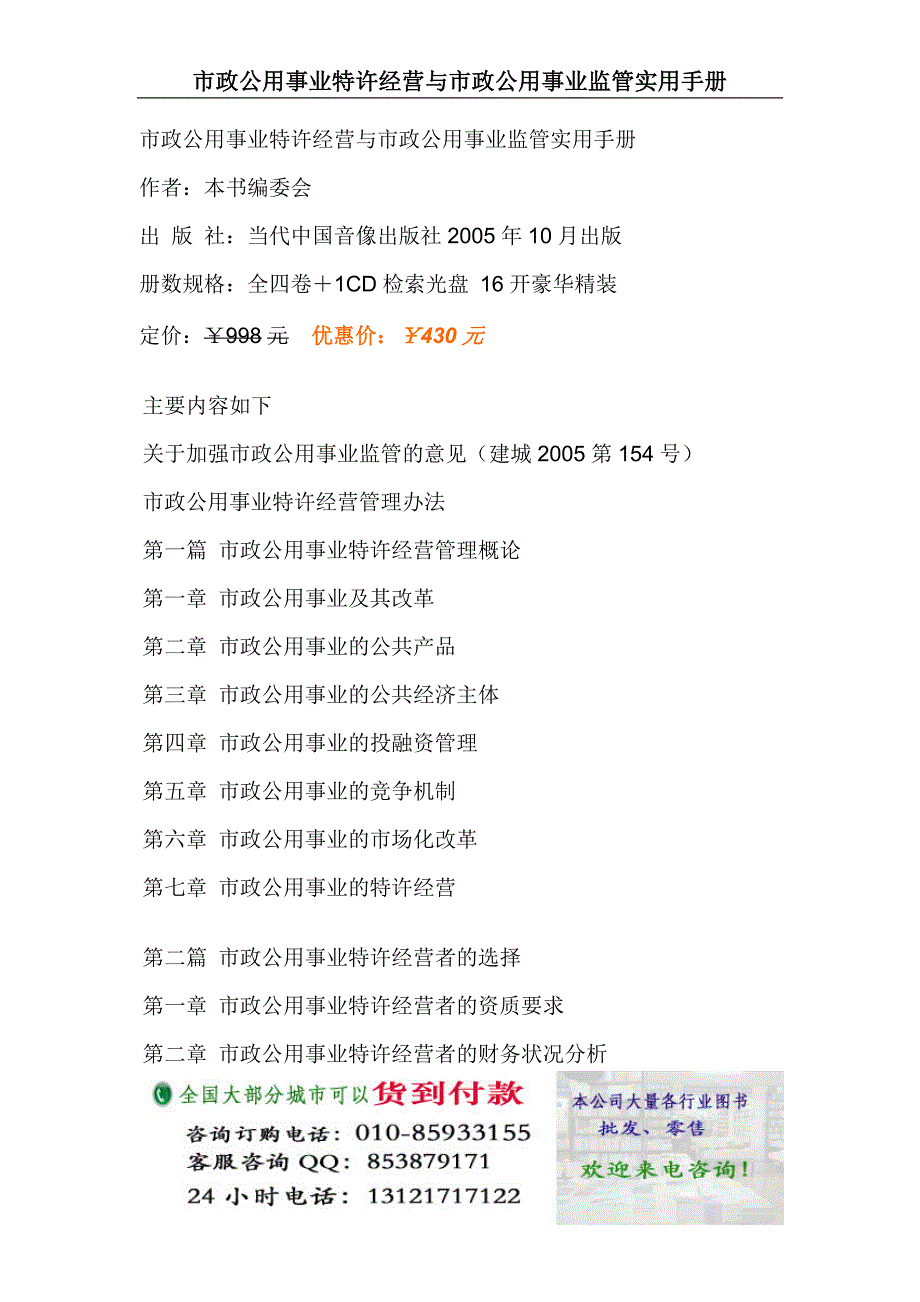 市政公用事业特许经营与市政公用事业监管实用手册

市政公用事业特许经营与市政公用事业监管实用手册

作者：本书编委会

出 版 社：当代中国音像出版社 2005 年 10 月出版

册数规格：全四卷＋1CD 检索光盘 16 开豪华精装

定价：￥998 元 优惠价：￥430 元

主要内容如下

关于加强市政公用事业监管的意见（建城 2005 第 154 号）

市政公用事业特许经营管理办法

第一篇 市政公用事业特许经营管理概论

第一章 市政公用事业及其改革

第二章 市政公用事业的公共产品

第三章 市政公用事业的公共经济主体

第四章 市政公用事业的投融资管理

第五章 市政公用事业的竞争机制

第六章 市政公用事业的市场化改革

第七章 市政公用事业的特许经营

第二篇 市政公用事业特许经营者的选择

第一章 市政公用事业特许经营者的资质要求

第二章 市政公用事业特许经营者的财务状况分析

全国大部分城市可以货到付款

咨询订购电话：010-85933155

客服咨询 QQ：853879171

24 小时电话：13121717122

本公司大量各行业图书 批发、零售

欢迎来电咨询！